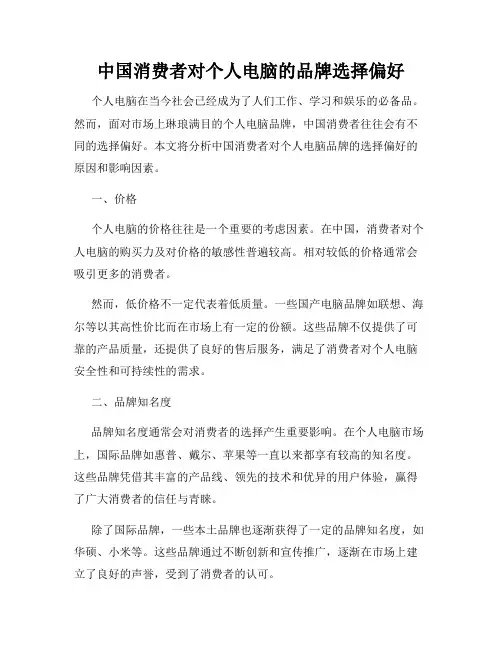 中国消费者对个人电脑的品牌选择偏好

个人电脑在当今社会已经成为了人们工作、学习和娱乐的必备品。然而，面对市场上琳琅满目的个人电脑品牌，中国消费者往往会有不同的选择偏好。本文将分析中国消费者对个人电脑品牌的选择偏好的原因和影响因素。

一、价格

个人电脑的价格往往是一个重要的考虑因素。在中国，消费者对个人电脑的购买力及对价格的敏感性普遍较高。相对较低的价格通常会吸引更多的消费者。

然而，低价格不一定代表着低质量。一些国产电脑品牌如联想、海尔等以其高性价比而在市场上有一定的份额。这些品牌不仅提供了可靠的产品质量，还提供了良好的售后服务，满足了消费者对个人电脑安全性和可持续性的需求。

二、品牌知名度

品牌知名度通常会对消费者的选择产生重要影响。在个人电脑市场上，国际品牌如惠普、戴尔、苹果等一直以来都享有较高的知名度。这些品牌凭借其丰富的产品线、领先的技术和优异的用户体验，赢得了广大消费者的信任与青睐。

除了国际品牌，一些本土品牌也逐渐获得了一定的品牌知名度，如华硕、小米等。这些品牌通过不断创新和宣传推广，逐渐在市场上建立了良好的声誉，受到了消费者的认可。